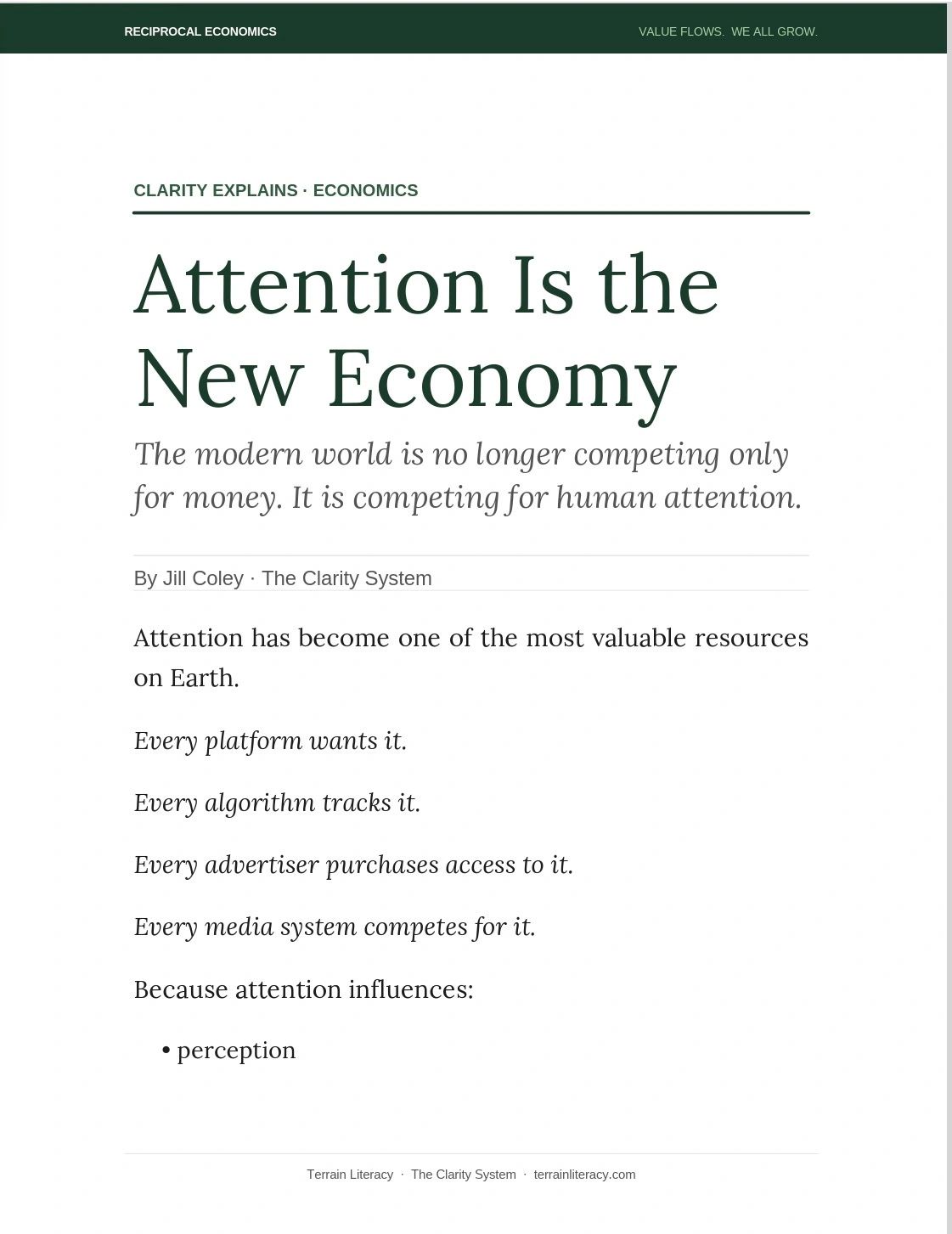 RECIPROCAL ECONOMICS

VALUE FLOWS. WE ALL GROW.

CLARITY EXPLAINS · ECONOMICS

Attention Is the New Economy

The modern world is no longer competing only for money. It is competing for human attention.

By Jill Coley · The Clarity System

Attention has become one of the most valuable resources on Earth.

Every platform wants it.

Every algorithm tracks it.

Every advertiser purchases access to it.

Every media system competes for it.

Because attention influences:

• perception

Terrain Literacy · The Clarity System · terrainliteracy.com